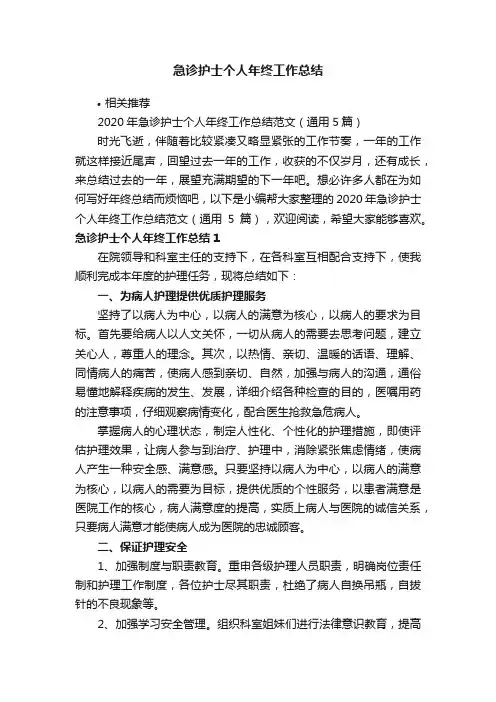 急诊护士个人年终工作总结

• 相关推荐

2020 年急诊护士个人年终工作总结范文（通用 5 篇）

时光飞逝，伴随着比较紧凑又略显紧张的工作节奏，一年的工作就这样接近尾声，回望过去一年的工作，收获的不仅岁月，还有成长，来总结过去的一年，展望充满期望的下一年吧。想必许多人都在为如何写好年终总结而烦恼吧，以下是小编帮大家整理的 2020 年急诊护士个人年终工作总结范文（通用 5 篇），欢迎阅读，希望大家能够喜欢。

急诊护士个人年终工作总结 1

在院领导和科室主任的支持下，在各科室互相配合支持下，使我顺利完成本年度的护理任务，现将总结如下：

一、为病人护理提供优质护理服务

坚持了以病人为中心，以病人的满意为核心，以病人的要求为目标。首先要给病人以人文关怀，一切从病人的需要去思考问题，建立关心人，尊重人的理念。其次，以热情、亲切、温暖的话语、理解、同情病人的痛苦，使病人感到亲切、自然，加强与病人的沟通，通俗易懂地解释疾病的发生、发展，详细介绍各种检查的目的，医嘱用药的注意事项，仔细观察病情变化，配合医生抢救急危病人。

掌握病人的心理状态，制定人性化、个性化的护理措施，即使评估护理效果，让病人参与到治疗、护理中，消除紧张焦虑情绪，使病人产生一种安全感、满意感。只要坚持以病人为中心，以病人的满意为核心，以病人的需要为目标，提供优质的个性服务，以患者满意是医院工作的核心，病人满意度的提高，实质上病人与医院的诚信关系，只要病人满意才能使病人成为医院的忠诚顾客。

二、保证护理安全

1、加强制度与职责教育。重申各级护理人员职责，明确岗位责任制和护理工作制度，各位护士尽其职责，杜绝了病人自换吊瓶，自拔针的不良现象等。

2、加强学习安全管理。组织科室姐妹们进行法律意识教育，提高